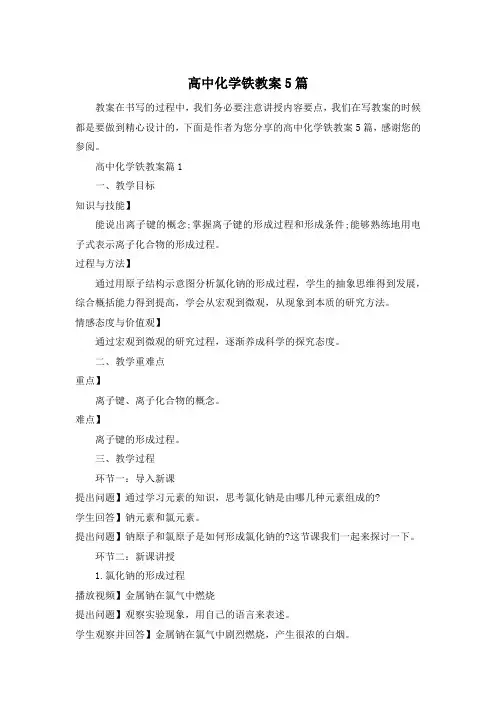 高中化学铁教案5篇

教案在书写的过程中，我们务必要注意讲授内容要点，我们在写教案的时候都是要做到精心设计的，下面是作者为您分享的高中化学铁教案5篇，感谢您的参阅。

高中化学铁教案篇1

一、教学目标

知识与技能】

能说出离子键的概念;掌握离子键的形成过程和形成条件;能够熟练地用电子式表示离子化合物的形成过程。

过程与方法】

通过用原子结构示意图分析氯化钠的形成过程，学生的抽象思维得到发展，综合概括能力得到提高，学会从宏观到微观，从现象到本质的研究方法。

情感态度与价值观】

通过宏观到微观的研究过程，逐渐养成科学的探究态度。

二、教学重难点

重点】

离子键、离子化合物的概念。

难点】

离子键的形成过程。

三、教学过程

环节一：导入新课

提出问题】通过学习元素的知识，思考氯化钠是由哪几种元素组成的?

学生回答】钠元素和氯元素。

提出问题】钠原子和氯原子是如何形成氯化钠的?这节课我们一起来探讨一下。

环节二：新课讲授

1.氯化钠的形成过程

播放视频】金属钠在氯气中燃烧

提出问题】观察实验现象，用自己的语言来表述。

学生观察并回答】金属钠在氯气中剧烈燃烧，产生很浓的白烟。